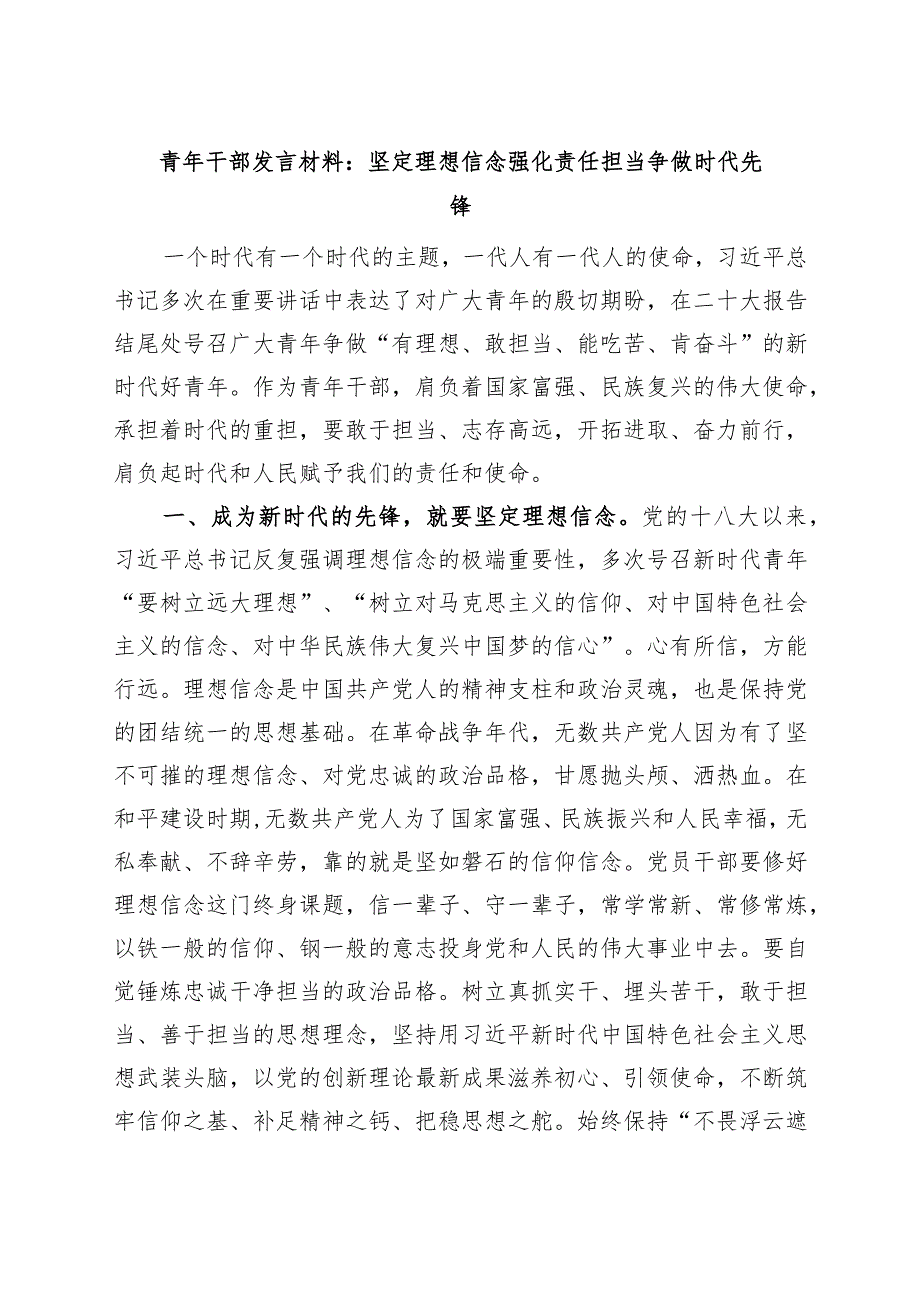 青年干部发言材料：坚定理想信念强化责任担当争做时代先锋

一个时代有一个时代的主题，一代人有一代人的使命，习近平总书记多次在重要讲话中表达了对广大青年的殷切期盼，在二十大报告结尾处号召广大青年争做“有理想、敢担当、能吃苦、肯奋斗”的新时代好青年。作为青年干部，肩负着国家富强、民族复兴的伟大使命，承担着时代的重担，要敢于担当、志存高远，开拓进取、奋力前行，肩负起时代和人民赋予我们的责任和使命。

一、成为新时代的先锋，就要坚定理想信念。党的十八大以来，习近平总书记反复强调理想信念的极端重要性，多次号召新时代青年“要树立远大理想”、“树立对马克思主义的信仰、对中国特色社会主义的信念、对中华民族伟大复兴中国梦的信心”。心有所信，方能行远。理想信念是中国共产党人的精神支柱和政治灵魂，也是保持党的团结统一的思想基础。在革命战争年代，无数共产党人因为有了坚不可摧的理想信念、对党忠诚的政治品格，甘愿抛头颅、洒热血。在和平建设时期，无数共产党人为了国家富强、民族振兴和人民幸福，无私奉献、不辞辛劳，靠的就是坚如磐石的信仰信念。党员干部要修好理想信念这门终身课题，信一辈子、守一辈子，常学常新、常修常炼，以铁一般的信仰、钢一般的意志投身党和人民的伟大事业中去。要自觉锤炼忠诚干净担当的政治品格。树立真抓实干、埋头苦干，敢于担当、善于担当的思想理念，坚持用习近平新时代中国特色社会主义思想武装头脑，以党的创新理论最新成果滋养初心、引领使命，不断筑牢信仰之基、补足精神之钙、把稳思想之舵。始终保持“不畏浮云遮